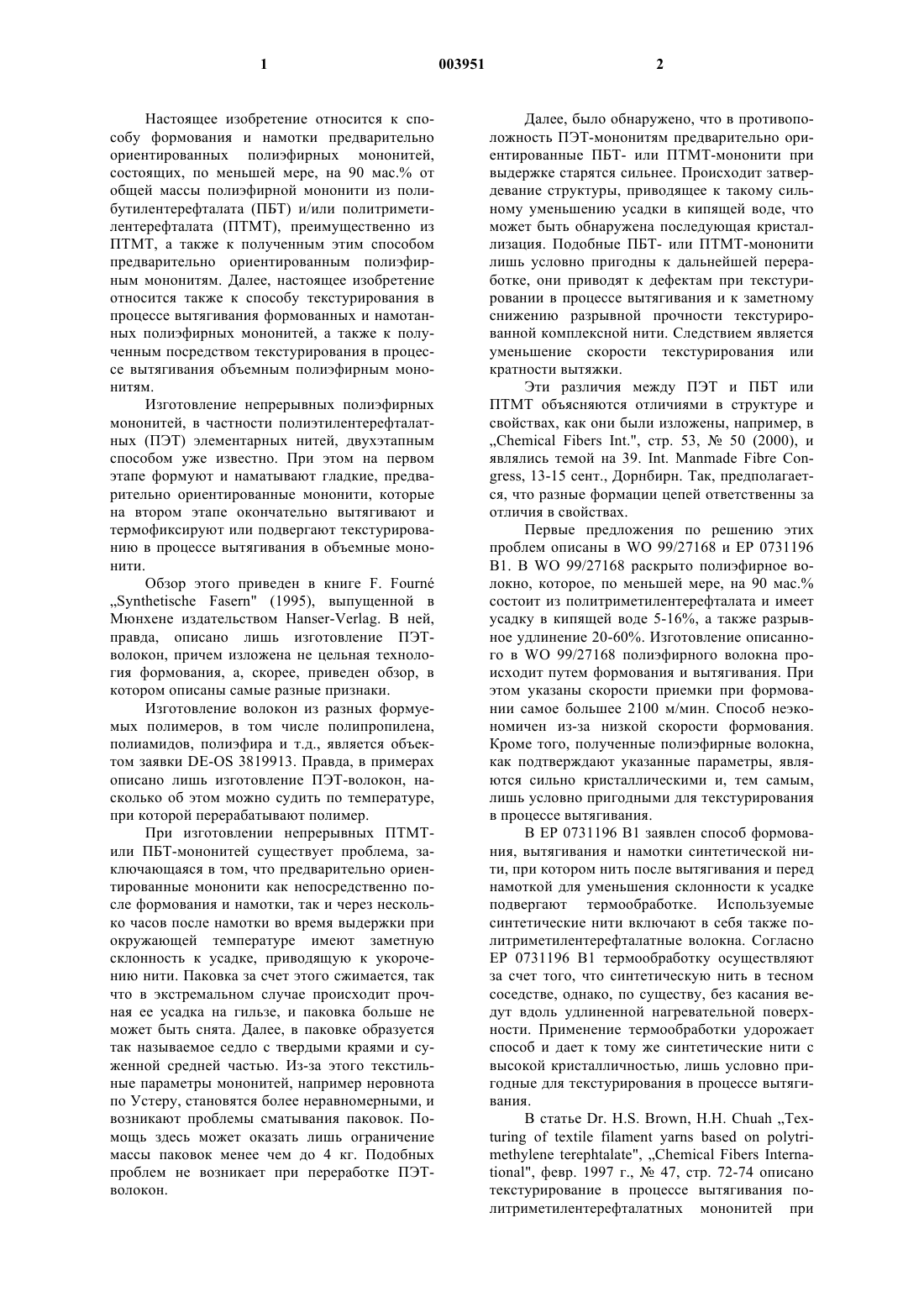 1 003951 2

Настоящее изобретение относится к способу формования и намотки предварительно ориентированных полиэфирных мононитей, состоящих, по меньшей мере, на 90 мас.% от общей массы полиэфирной мононити из полибутилентерефталата (ПБТ) и/или политриметилентерефталата (ПТМТ), преимущественно из ПТМТ, а также к полученным этим способом предварительно ориентированным полиэфирным мононитям. Далее, настоящее изобретение относится также к способу текстурирования в процессе вытягивания формованных и намотанных полиэфирных мононитей, а также к полученным посредством текстурирования в процессе вытягивания объемным полиэфирным мононитям.

Изготовление непрерывных полиэфирных мононитей, в частности полиэтилентерефталатных (ПЭТ) элементарных нитей, двухэтапным способом уже известно. При этом на первом этапе формуют и наматывают гладкие, предварительно ориентированные мононити, которые на втором этапе окончательно вытягивают и термофиксируют или подвергают текстурированию в процессе вытягивания в объемные мононити.

Обзор этого приведен в книге F. Fourné „Synthetische Fasern" (1995), выпущенной в Мюнхене издательством Hanser-Verlag. В ней, правда, описано лишь изготовление ПЭТ-волокон, причем изложена не цельная технология формования, а, скорее, приведен обзор, в котором описаны самые разные признаки.

Изготовление волокон из разных формуемых полимеров, в том числе полипропилена, полиамидов, полиэфира и т.д., является объектом заявки DE-OS 3819913. Правда, в примерах описано лишь изготовление ПЭТ-волокон, насколько об этом можно судить по температуре, при которой перерабатывают полимер.

При изготовлении непрерывных ПТМТ- или ПБТ-мононитей существует проблема, заключающаяся в том, что предварительно ориентированные мононити как непосредственно после формования и намотки, так и через несколько часов после намотки во время выдержки при окружающей температуре имеют заметную склонность к усадке, приводящую к укорочению нити. Паковка за счет этого сжимается, так что в экстремальном случае происходит прочная ее усадка на гильзе, и паковка больше не может быть снята. Далее, в паковке образуется так называемое седло с твердыми краями и суженной средней частью. Из-за этого текстильные параметры мононитей, например неровнота по Устеру, становятся более неравномерными, и возникают проблемы сматывания паковок. Помощь здесь может оказать лишь ограничение массы паковок менее чем до 4 кг. Подобных проблем не возникает при переработке ПЭТ-волокон.

Далее, было обнаружено, что в противоположность ПЭТ-мононитям предварительно ориентированные ПБТ- или ПТМТ-мононити при выдержке старятся сильнее. Происходит затвердевание структуры, приводящее к такому сильному уменьшению усадки в кипящей воде, что может быть обнаружена последующая кристаллизация. Подобные ПБТ- или ПТМТ-мононити лишь условно пригодны к дальнейшей переработке, они приводят к дефектам при текстурировании в процессе вытягивания и к заметному снижению разрывной прочности текстурированной комплексной нити. Следствием является уменьшение скорости текстурирования или кратности вытяжки.

Эти различия между ПЭТ и ПБТ или ПТМТ объясняются отличиями в структуре и свойствах, как они были изложены, например, в „Chemical Fibers Int.", стр. 53, № 50 (2000), и являлись темой на 39. Int. Manmade Fibre Congress, 13-15 сент., Дорнбирн. Так, предполагается, что разные формации цепей ответственны за отличия в свойствах.

Первые предложения по решению этих проблем описаны в WO 99/27168 и EP 0731196 B1. В WO 99/27168 раскрыто полиэфирное волокно, которое, по меньшей мере, на 90 мас.% состоит из политриметилентерефталата и имеет усадку в кипящей воде 5-16%, а также разрывное удлинение 20-60%. Изготовление описанного в WO 99/27168 полиэфирного волокна происходит путем формования и вытягивания. При этом указаны скорости приемки при формовании самое большее 2100 м/мин. Способ неэкономичен из-за низкой скорости формования. Кроме того, полученные полиэфирные волокна, как подтверждают указанные параметры, являются сильно кристаллическими и, тем самым, лишь условно пригодными для текстурирования в процессе вытягивания.

В EP 0731196 B1 заявлен способ формования, вытягивания и намотки синтетической нити, при котором нить после вытягивания и перед намоткой для уменьшения склонности к усадке подвергают термообработке. Используемые синтетические нити включают в себя также политриметилентерефталатные волокна. Согласно EP 0731196 B1 термообработку осуществляют за счет того, что синтетическую нить в тесном соседстве, однако, по существу, без касания ведут вдоль удлиненной нагревательной поверхности. Применение термообработки удорожает способ и дает к тому же синтетические нити с высокой кристалличностью, лишь условно пригодные для текстурирования в процессе вытягивания.

В статье Dr. H.S. Brown, H.H. Chuah „Texturing of textile filament yarns based on polytrimethylene terephtalate", „Chemical Fibers International", февр. 1997 г., № 47, стр. 72-74 описано текстурирование в процессе вытягивания политриметилентерефталатных мононитей при